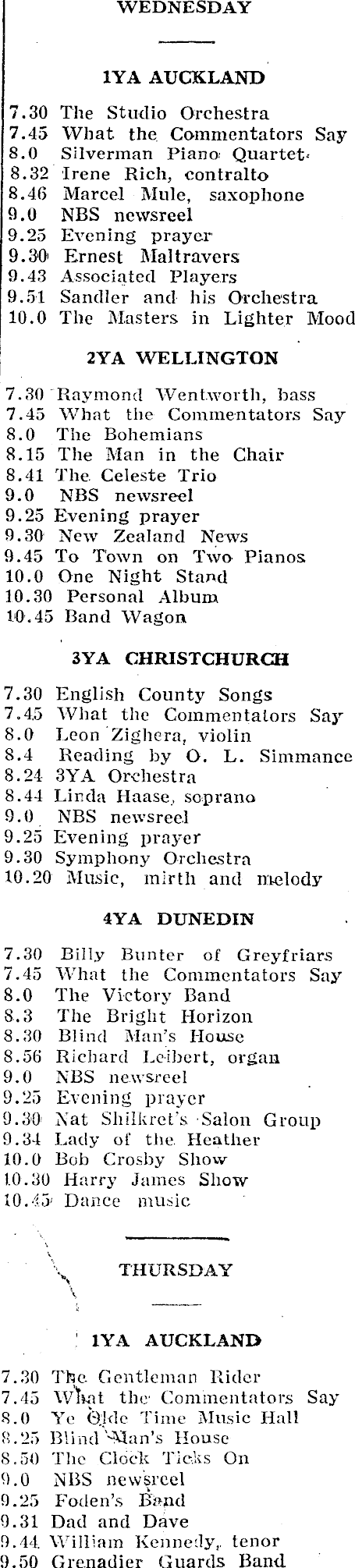 WEDNESDAY

1YA AUCKLAND

7.30 The Studio Orchestra
7.45 What the Commentators Say
8.0 Silverman Piano Quartet
8.32 Irene Rich, contralto
8.46 Marcel Mule, saxophone
9.0 NBS newsreel
9.25 Evening prayer
9.30 Ernest Maltravers
9.43 Associated Players
9.51 Sandler and his Orchestra
10.0 The Masters in Lighter Mood

2YA WELLINGTON

7.30 Raymond Wentworth, bass
7.45 What the Commentators Say
8.0 The Bohemians
8.15 The Man in the Chair
8.41 The Celeste Trio
9.0 NBS newsreel
9.25 Evening prayer
9.30 New Zealand News
9.45 To Town on Two Pianos
10.0 One Night Stand
10.30 Personal Album
10.45 Band Wagon

3YA CHRISTCHURCH

7.30 English County Songs
7.45 What the Commentators Say
8.0 Leon Zighera, violin
8.4 Reading by O. L. Simmance
8.24 3YA Orchestra
8.44 Linda Haase, soprano
9.0 NBS newsreel
9.25 Evening prayer
9.30 Symphony Orchestra
10.20 Music, mirth and melody

4YA DUNEDIN

7.30 Billy Bunter of Greyfriars
7.45 What the Commentators Say
8.0 The Victory Band
8.3 The Bright Horizon
8.30 Blind Man's House
8.56 Richard Leibert, organ
9.0 NBS newsreel
9.25 Evening prayer
9.30 Nat Shilkret's Salon Group
9.34 Lady of the Heather
10.0 Bob Crosby Show
10.30 Harry James Show
10.45 Dance music

THURSDAY

1YA AUCKLAND

7.30 The Gentleman Rider
7.45 What the Commentators Say
8.0 Ye Olde Time Music Hall
8.25 Blind Man's House
8.50 The Clock Ticks On
9.0 NBS newsreel
9.25 Foden's Band
9.31 Dad and Dave
9.44 William Kennedy, tenor
9.50 Grenadier Guards Band